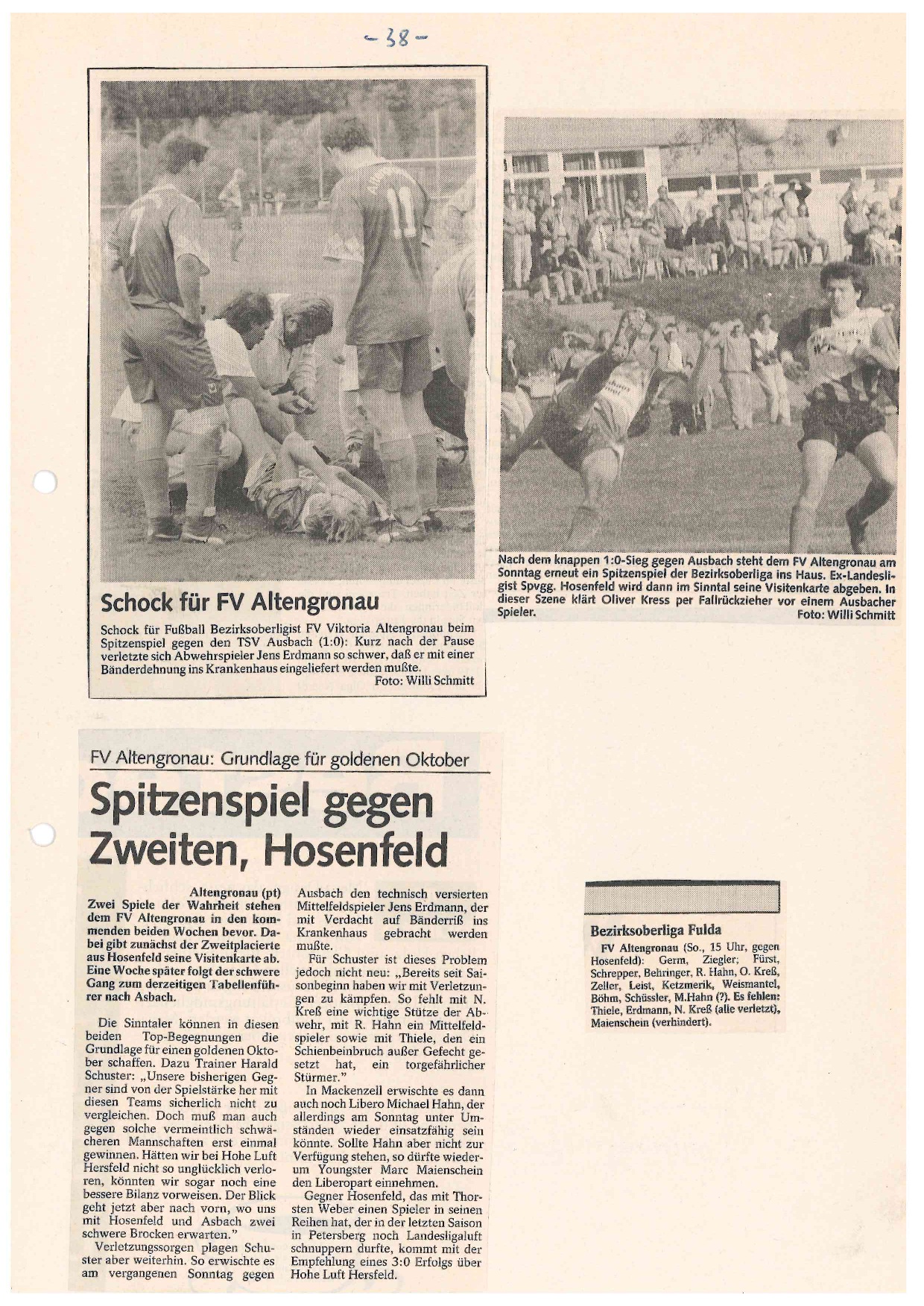 - 38 -

Schock für FV Altengronau

Schock für Fußball Bezirksoberligist FV Viktoria Altengronau beim Spitzenspiel gegen den TSV Ausbach (1:0): Kurz nach der Pause verletzte sich Abwehrspieler Jens Erdmann so schwer, daß er mit einer Bänderdehnung ins Krankenhaus eingeliefert werden mußte. Foto: Willi Schmitt

Nach dem knappen 1:0-Sieg gegen Ausbach steht dem FV Altengronau am Sonntag erneut ein Spitzenspiel der Bezirksoberliga ins Haus. Ex-Landesligist Spvgg. Hosenfeld wird dann im Sinntal seine Visitenkarte abgeben. In dieser Szene klärt Oliver Kress per Fallrückzieher vor einem Ausbacher Spieler. Foto: Willi Schmitt

FV Altengronau: Grundlage für goldenen Oktober

Spitzenspiel gegen Zweiten, Hosenfeld

Altengronau (pt)
Zwei Spiele der Wahrheit stehen dem FV Altengronau in den kommenden beiden Wochen bevor. Dabei gibt zunächst der Zweitplacierte aus Hosenfeld seine Visitenkarte ab. Eine Woche später folgt der schwere Gang zum derzeitigen Tabellenführer nach Asbach.

Die Sinntaler können in diesen beiden Top-Begegnungen die Grundlage für einen goldenen Oktober schaffen. Dazu Trainer Harald Schuster: „Unsere bisherigen Gegner sind von der Spielstärke her mit diesen Teams sicherlich nicht zu vergleichen. Doch muß man auch gegen solche vermeintlich schwächeren Mannschaften erst einmal gewinnen. Hätten wir bei Hohe Luft Hersfeld nicht so unglücklich verloren, könnten wir sogar noch eine bessere Bilanz vorweisen. Der Blick geht jetzt aber nach vorn, wo uns mit Hosenfeld und Asbach zwei schwere Brocken erwarten."

Verletzungssorgen plagen Schuster aber weiterhin. So erwischte es am vergangenen Sonntag gegen Ausbach den technisch versierten Mittelfeldspieler Jens Erdmann, der mit Verdacht auf Bänderriß ins Krankenhaus gebracht werden mußte.

Für Schuster ist dieses Problem jedoch nicht neu: „Bereits seit Saisonbeginn haben wir mit Verletzungen zu kämpfen. So fehlt mit N. Kreß eine wichtige Stütze der Abwehr, mit R. Hahn ein Mittelfeldspieler sowie mit Thiele, den ein Schienbeinbruch außer Gefecht gesetzt hat, ein torgefährlicher Stürmer."

In Mackenzell erwischte es dann auch noch Libero Michael Hahn, der allerdings am Sonntag unter Umständen wieder einsatzfähig sein könnte. Sollte Hahn aber nicht zur Verfügung stehen, so dürfte wiederum Youngster Marc Maienschein den Liberopart einnehmen.

Gegner Hosenfeld, das mit Thorsten Weber einen Spieler in seinen Reihen hat, der in der letzten Saison in Petersberg noch Landesligaluft schnuppern durfte, kommt mit der Empfehlung eines 3:0 Erfolgs über Hohe Luft Hersfeld.

Bezirksoberliga Fulda

FV Altengronau (So., 15 Uhr, gegen Hosenfeld): Germ, Ziegler; Fürst, Schrepper, Behringer, R. Hahn, O. Kreß, Zeller, Leist, Ketzmerik, Weismantel, Böhm, Schüssler, M.Hahn (?). Es fehlen: Thiele, Erdmann, N. Kreß (alle verletzt), Maienschein (verhindert).